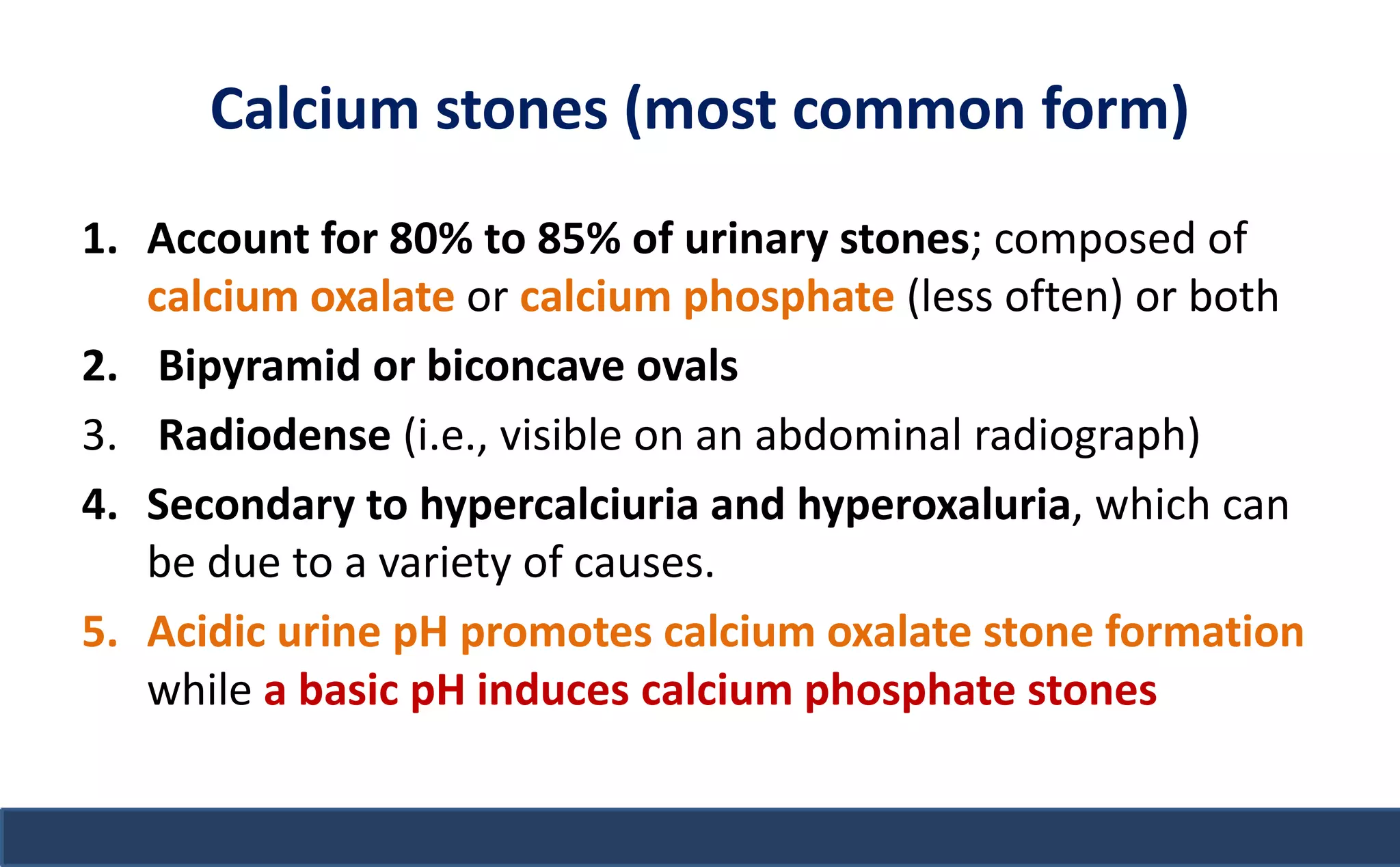 Calcium stones (most common form)

1. Account for 80% to 85% of urinary stones; composed of calcium oxalate or calcium phosphate (less often) or both

2. Bipyramid or biconcave ovals

3. Radiodense (i.e., visible on an abdominal radiograph)

4. Secondary to hypercalciuria and hyperoxaluria, which can be due to a variety of causes.

5. Acidic urine pH promotes calcium oxalate stone formation while a basic pH induces calcium phosphate stones